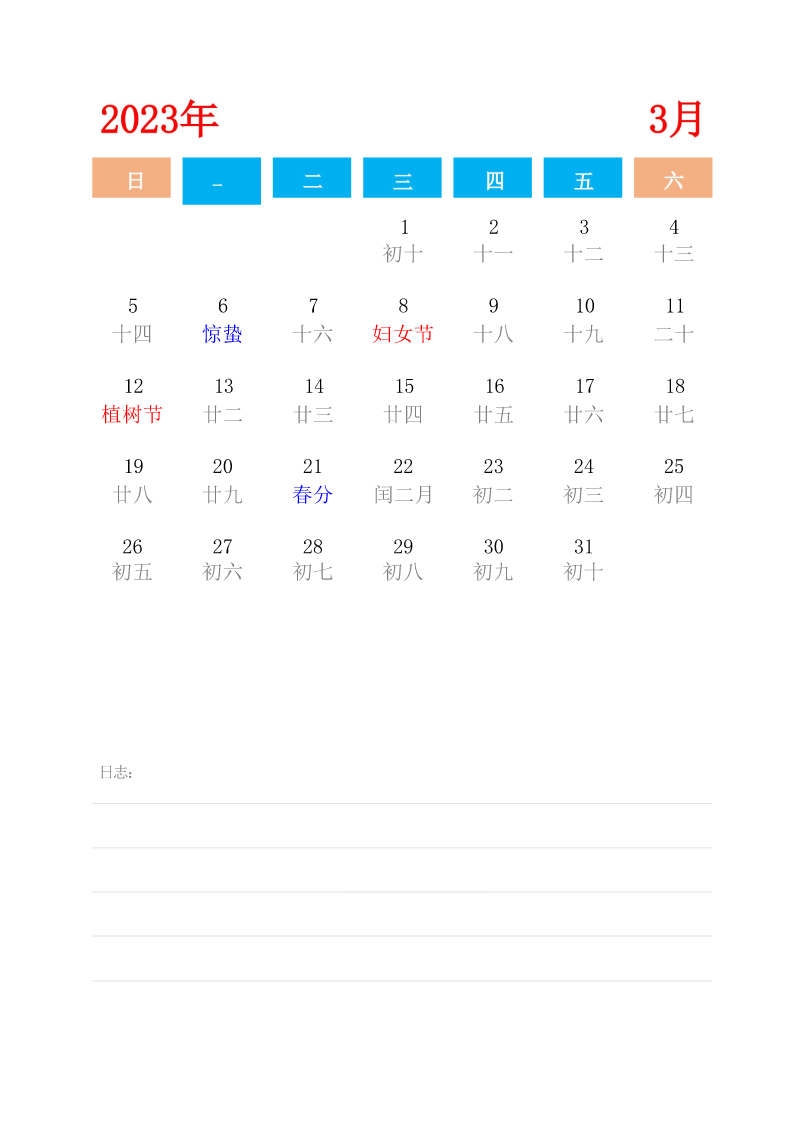 2023年 3月

| 日 | 一 | 二 | 三 | 四 | 五 | 六 |
|---|---|---|---|---|---|---|
| | | | 1 初十 | 2 十一 | 3 十二 | 4 十三 |
| 5 十四 | 6 惊蛰 | 7 十六 | 8 妇女节 | 9 十八 | 10 十九 | 11 二十 |
| 12 植树节 | 13 廿二 | 14 廿三 | 15 廿四 | 16 廿五 | 17 廿六 | 18 廿七 |
| 19 廿八 | 20 廿九 | 21 春分 | 22 闰二月 | 23 初二 | 24 初三 | 25 初四 |
| 26 初五 | 27 初六 | 28 初七 | 29 初八 | 30 初九 | 31 初十 | |

日志: